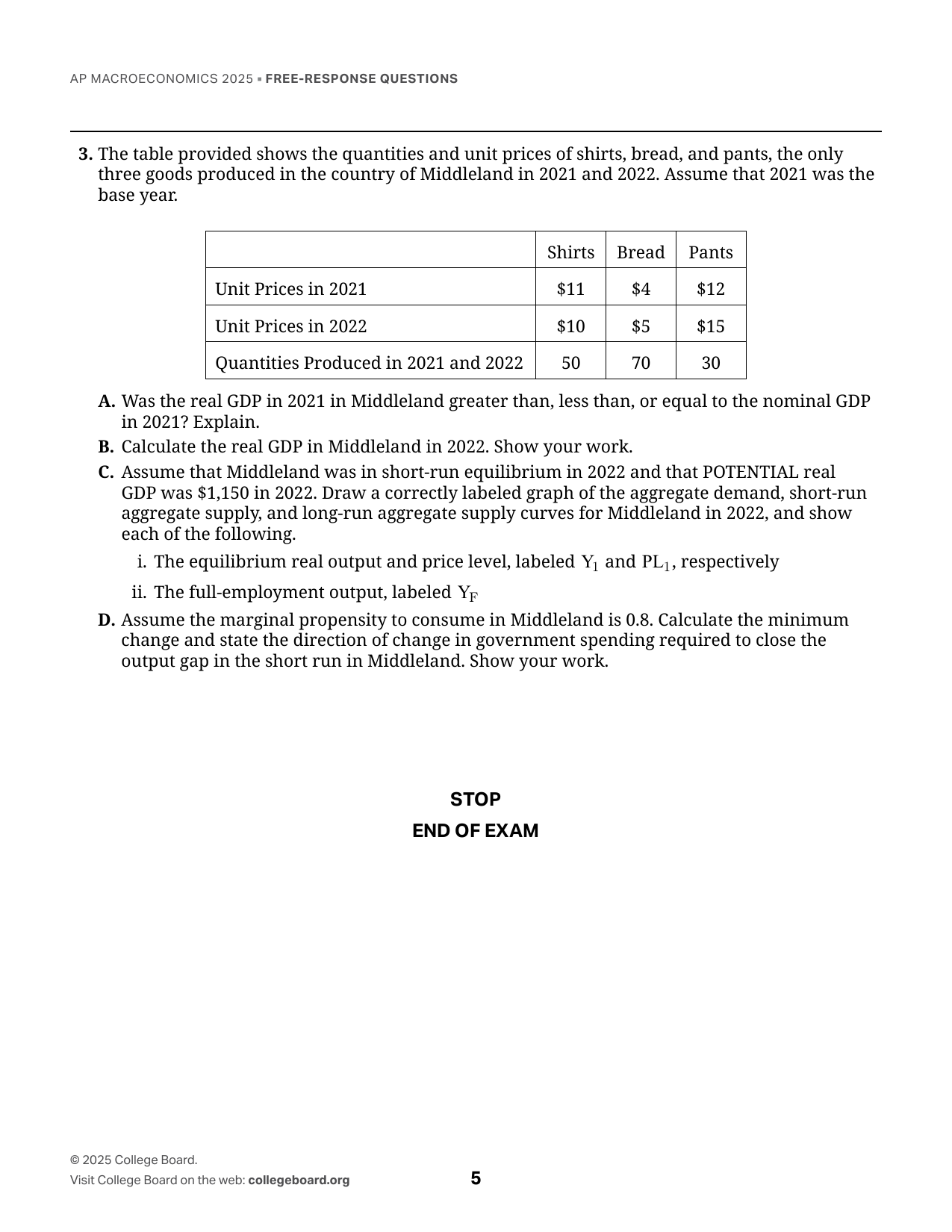 AP MACROECONOMICS 2025 ▪ FREE-RESPONSE QUESTIONS

3. The table provided shows the quantities and unit prices of shirts, bread, and pants, the only three goods produced in the country of Middleland in 2021 and 2022. Assume that 2021 was the base year.

| | Shirts | Bread | Pants |
|---|---|---|---|
| Unit Prices in 2021 | \$11 | \$4 | \$12 |
| Unit Prices in 2022 | \$10 | \$5 | \$15 |
| Quantities Produced in 2021 and 2022 | 50 | 70 | 30 |

A. Was the real GDP in 2021 in Middleland greater than, less than, or equal to the nominal GDP in 2021? Explain.

B. Calculate the real GDP in Middleland in 2022. Show your work.

C. Assume that Middleland was in short-run equilibrium in 2022 and that POTENTIAL real GDP was \$1,150 in 2022. Draw a correctly labeled graph of the aggregate demand, short-run aggregate supply, and long-run aggregate supply curves for Middleland in 2022, and show each of the following.

i. The equilibrium real output and price level, labeled $Y_1$ and $PL_1$, respectively

ii. The full-employment output, labeled $Y_F$

D. Assume the marginal propensity to consume in Middleland is 0.8. Calculate the minimum change and state the direction of change in government spending required to close the output gap in the short run in Middleland. Show your work.

STOP

END OF EXAM

© 2025 College Board.
Visit College Board on the web: collegeboard.org

5